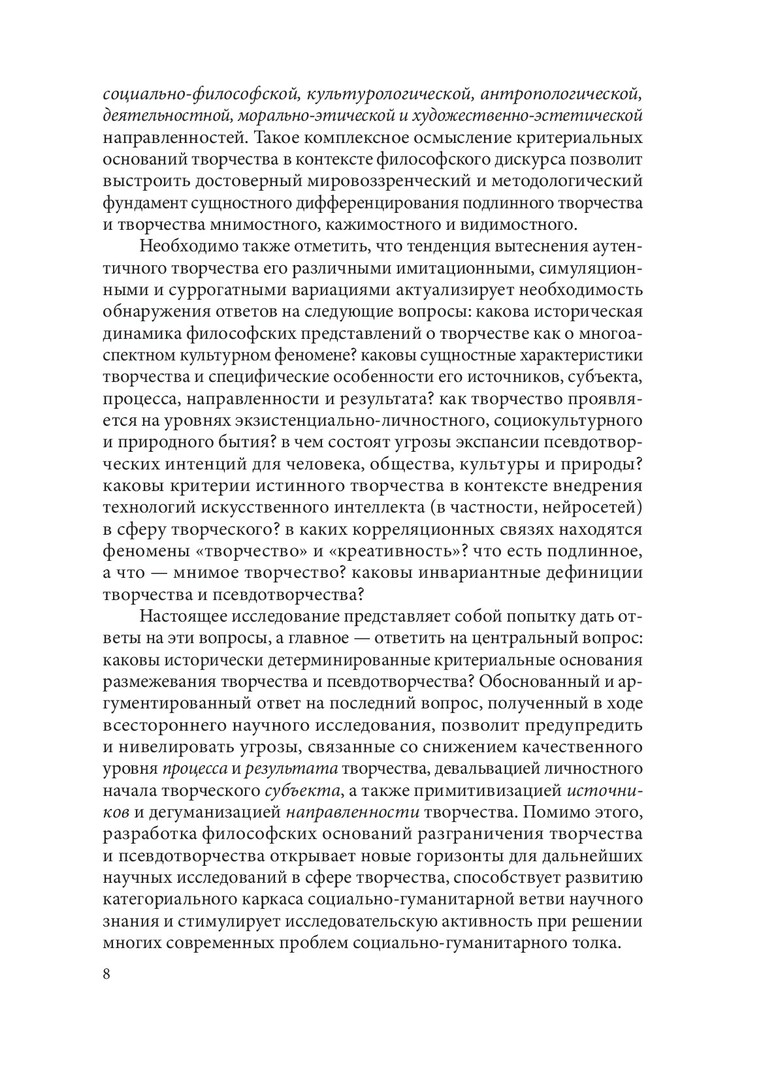 социально-философской, культурологической, антропологической, деятельностной, морально-этической и художественно-эстетической направленностей. Такое комплексное осмысление критериальных оснований творчества в контексте философского дискурса позволит выстроить достоверный мировоззренческий и методологический фундамент сущностного дифференцирования подлинного творчества и творчества мнимостного, кажимостного и видимостного.

Необходимо также отметить, что тенденция вытеснения аутентичного творчества его различными имитационными, симуляционными и суррогатными вариациями актуализирует необходимость обнаружения ответов на следующие вопросы: какова историческая динамика философских представлений о творчестве как о многоаспектном культурном феномене? каковы сущностные характеристики творчества и специфические особенности его источников, субъекта, процесса, направленности и результата? как творчество проявляется на уровнях экзистенциально-личностного, социокультурного и природного бытия? в чем состоят угрозы экспансии псевдотворческих интенций для человека, общества, культуры и природы? каковы критерии истинного творчества в контексте внедрения технологий искусственного интеллекта (в частности, нейросетей) в сферу творческого? в каких корреляционных связях находятся феномены «творчество» и «креативность»? что есть подлинное, а что — мнимое творчество? каковы инвариантные дефиниции творчества и псевдотворчества?

Настоящее исследование представляет собой попытку дать ответы на эти вопросы, а главное — ответить на центральный вопрос: каковы исторически детерминированные критериальные основания размежевания творчества и псевдотворчества? Обоснованный и аргументированный ответ на последний вопрос, полученный в ходе всестороннего научного исследования, позволит предупредить и нивелировать угрозы, связанные со снижением качественного уровня процесса и результата творчества, девальвацией личностного начала творческого субъекта, а также примитивизацией источников и дегуманизацией направленности творчества. Помимо этого, разработка философских оснований разграничения творчества и псевдотворчества открывает новые горизонты для дальнейших научных исследований в сфере творчества, способствует развитию категориального каркаса социально-гуманитарной ветви научного знания и стимулирует исследовательскую активность при решении многих современных проблем социально-гуманитарного толка.

8